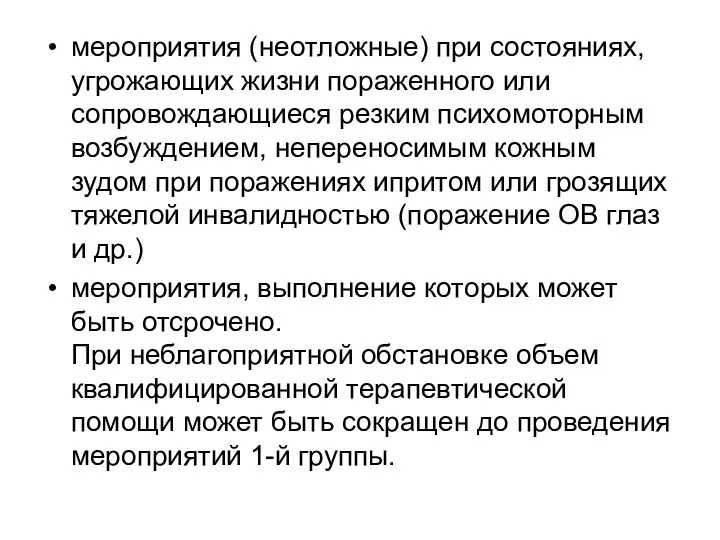 • мероприятия (неотложные) при состояниях, угрожающих жизни пораженного или сопровождающиеся резким психомоторным возбуждением, непереносимым кожным зудом при поражениях ипритом или грозящих тяжелой инвалидностью (поражение ОВ глаз и др.)

• мероприятия, выполнение которых может быть отсрочено.
При неблагоприятной обстановке объем квалифицированной терапевтической помощи может быть сокращен до проведения мероприятий 1-й группы.